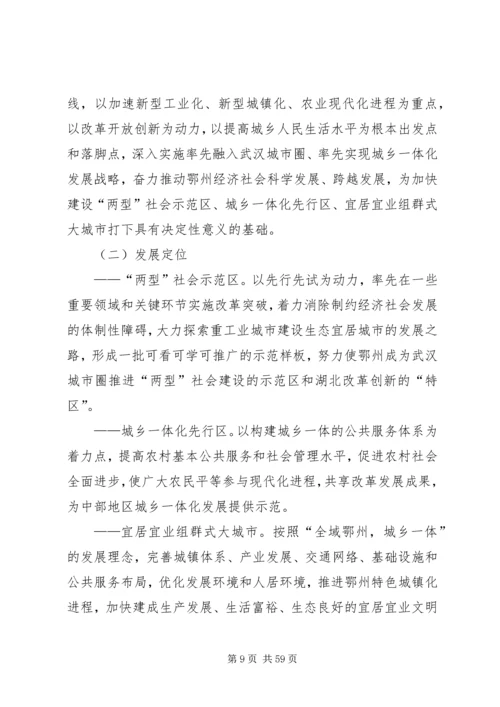 线，以加速新型工业化、新型城镇化、农业现代化进程为重点，以改革开放创新为动力，以提高城乡人民生活水平为根本出发点和落脚点，深入实施率先融入武汉城市圈、率先实现城乡一体化发展战略，奋力推动鄂州经济社会科学发展、跨越发展，为加快建设“两型”社会示范区、城乡一体化先行区、宜居宜业组群式大城市打下具有决定性意义的基础。

（二）发展定位

——“两型”社会示范区。以先行先试为动力，率先在一些重要领域和关键环节实施改革突破，着力消除制约经济社会发展的体制性障碍，大力探索重工业城市建设生态宜居城市的发展之路，形成一批可看可学可推广的示范样板，努力使鄂州成为武汉城市圈推进“两型”社会建设的示范区和湖北改革创新的“特区”。

——城乡一体化先行区。以构建城乡一体的公共服务体系为着力点，提高农村基本公共服务和社会管理水平，促进农村社会全面进步，使广大农民平等参与现代化进程，共享改革发展成果，为中部地区城乡一体化发展提供示范。

——宜居宜业组群式大城市。按照“全域鄂州，城乡一体”的发展理念，完善城镇体系、产业发展、交通网络、基础设施和公共服务布局，优化发展环境和人居环境，推进鄂州特色城镇化进程，加快建成生产发展、生活富裕、生态良好的宜居宜业文明

第 9 页 共 59 页